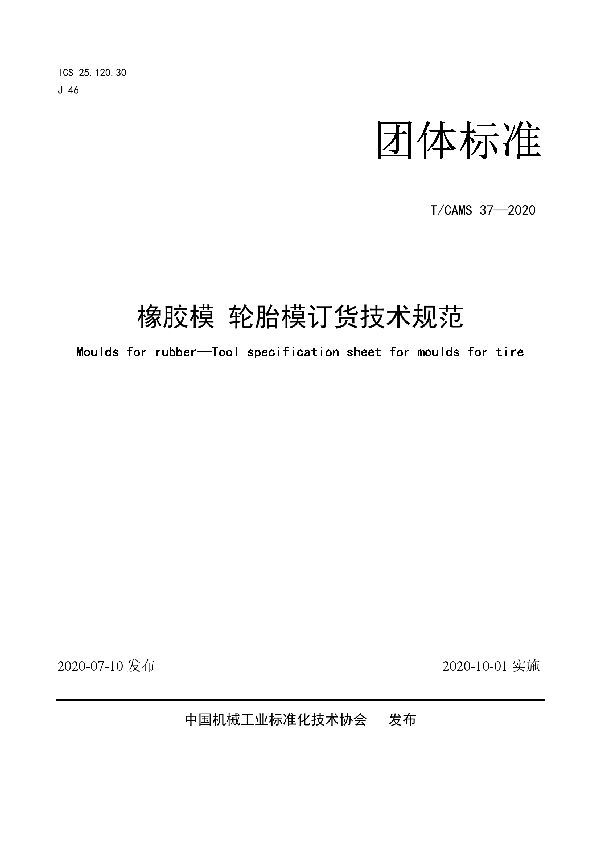 ICS 25.120.30
J 46

团体标准

T/CAMS 37—2020

橡胶模 轮胎模订货技术规范

Moulds for rubber—Tool specification sheet for moulds for tire

2020-07-10 发布

2020-10-01 实施

中国机械工业标准化技术协会 发布